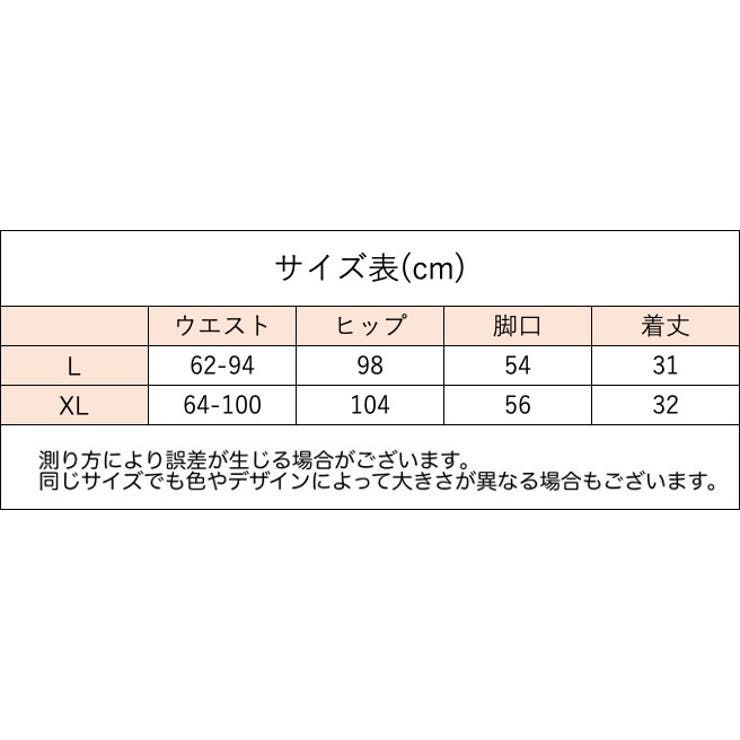 サイズ表(cm)

| | ウエスト | ヒップ | 脚口 | 着丈 |
|---|---|---|---|---|
| L | 62-94 | 98 | 54 | 31 |
| XL | 64-100 | 104 | 56 | 32 |

測り方により誤差が生じる場合がございます。
同じサイズでも色やデザインによって大きさが異なる場合もございます。